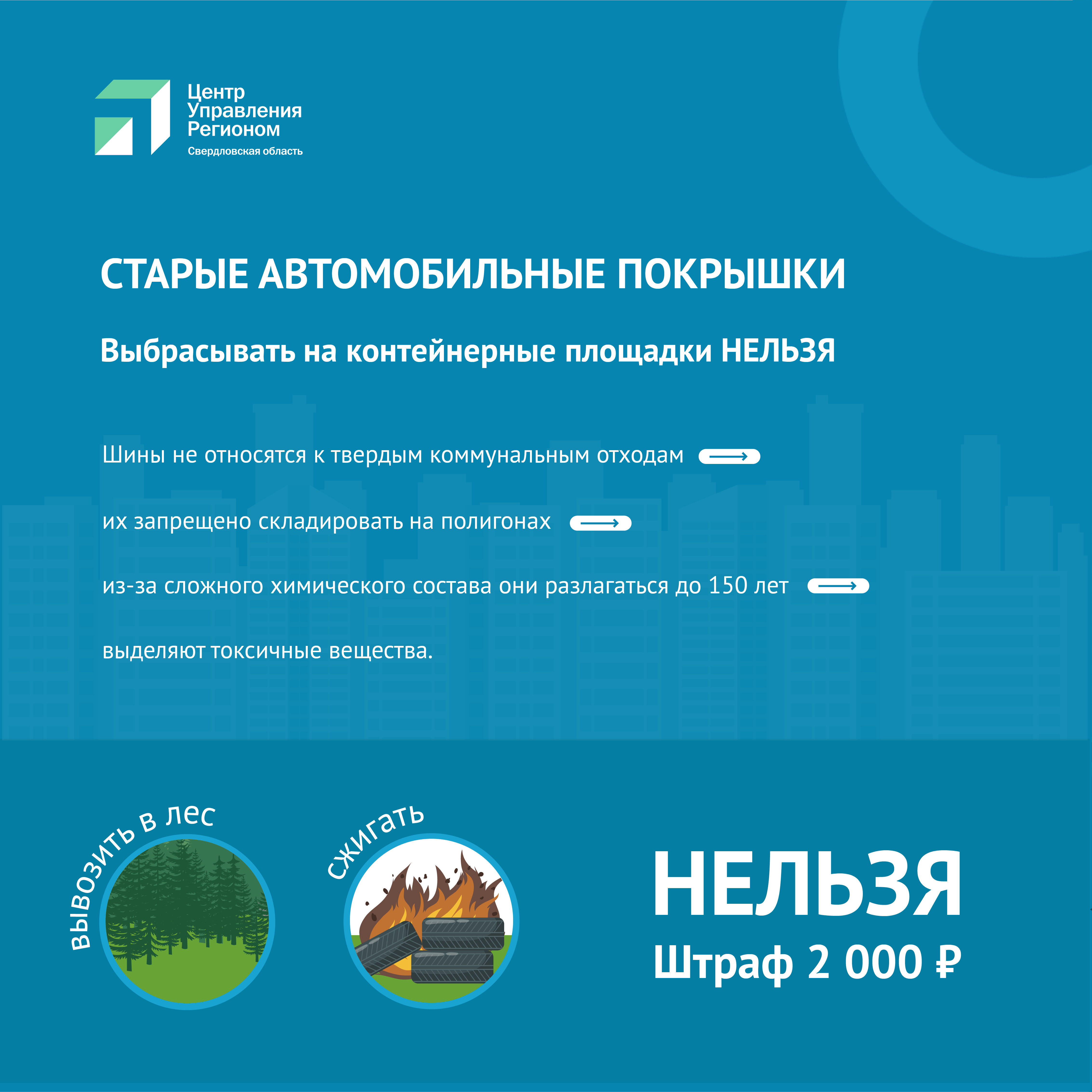 Центр Управления Регионом
Свердловская область

СТАРЫЕ АВТОМОБИЛЬНЫЕ ПОКРЫШКИ

Выбрасывать на контейнерные площадки НЕЛЬЗЯ

Шины не относятся к твердым коммунальным отходам

их запрещено складировать на полигонах

из-за сложного химического состава они разлагаться до 150 лет

выделяют токсичные вещества.

вывозить в лес

сжигать

НЕЛЬЗЯ
Штраф 2 000 ₽